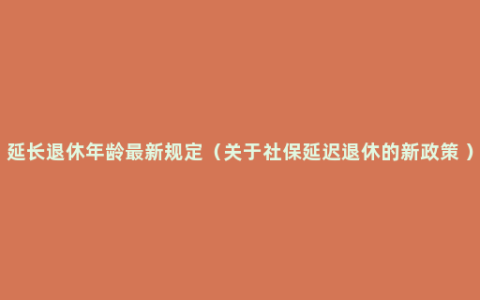 延长退休年龄最新规定（关于社保延迟退休的新政策）